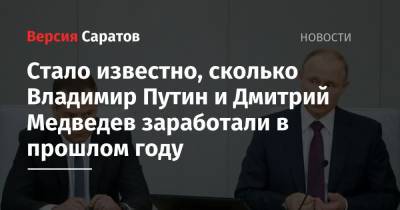 Версия Саратов

НОВОСТИ

Стало известно, сколько Владимир Путин и Дмитрий Медведев заработали в прошлом году